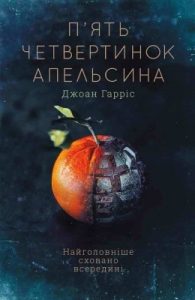 П'ЯТЬ ЧЕТВЕРТИНОК АПЕЛЬСИНА

Джоан Гарріс

Найголовніше сховано всередині